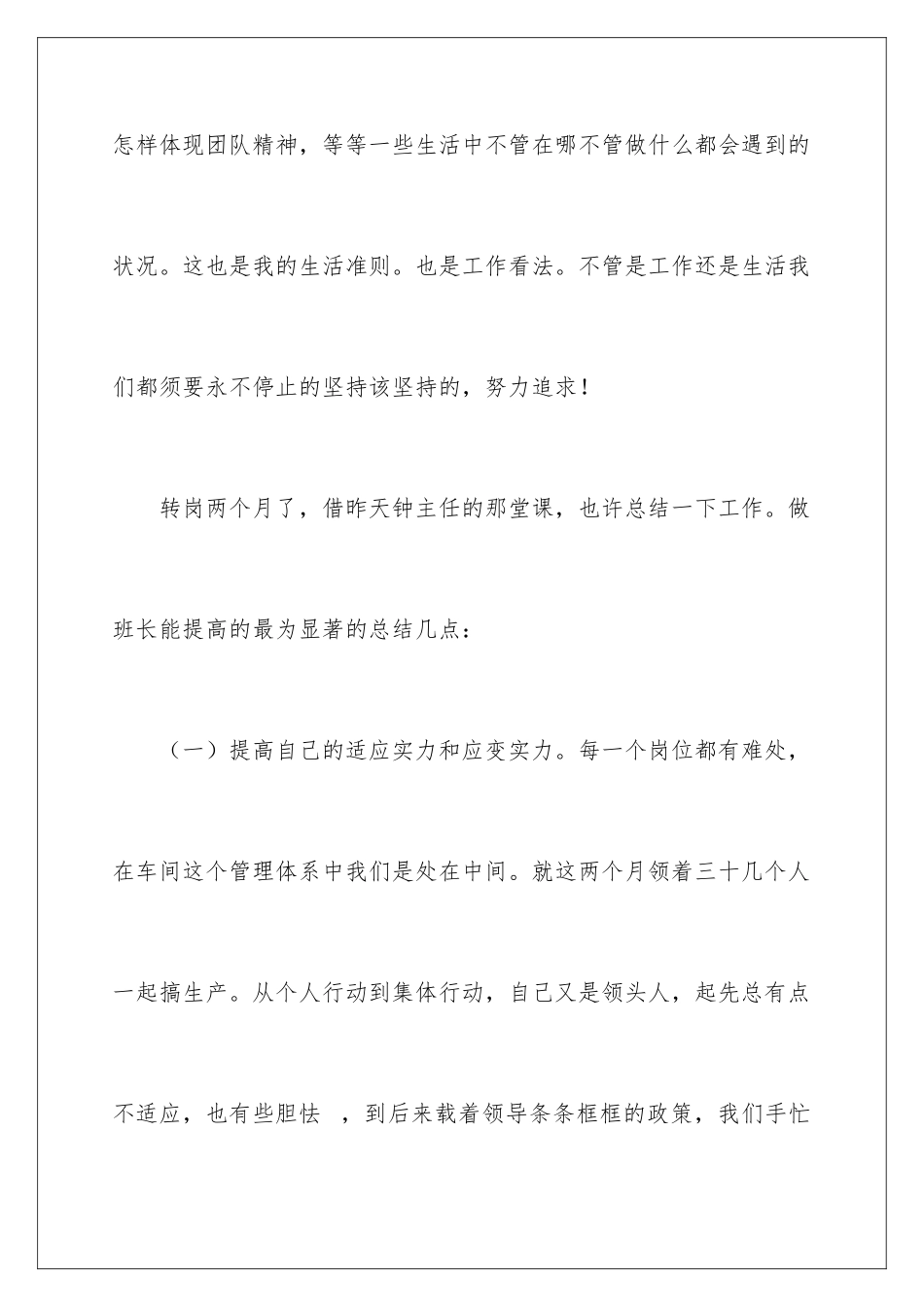 怎样体现团队精神，等等一些生活中不管在哪不管做什么都会遇到的状况。这也是我的生活准则。也是工作看法。不管是工作还是生活我们都须要永不停止的坚持该坚持的，努力追求！

转岗两个月了，借昨天钟主任的那堂课，也许总结一下工作。做班长能提高的最为显著的总结几点：

（一）提高自己的适应实力和应变实力。每一个岗位都有难处，在车间这个管理体系中我们是处在中间。就这两个月领着三十几个人一起搞生产。从个人行动到集体行动，自己又是领头人，起先总有点不适应，也有些胆怯 ，到后来载着领导条条框框的政策，我们手忙